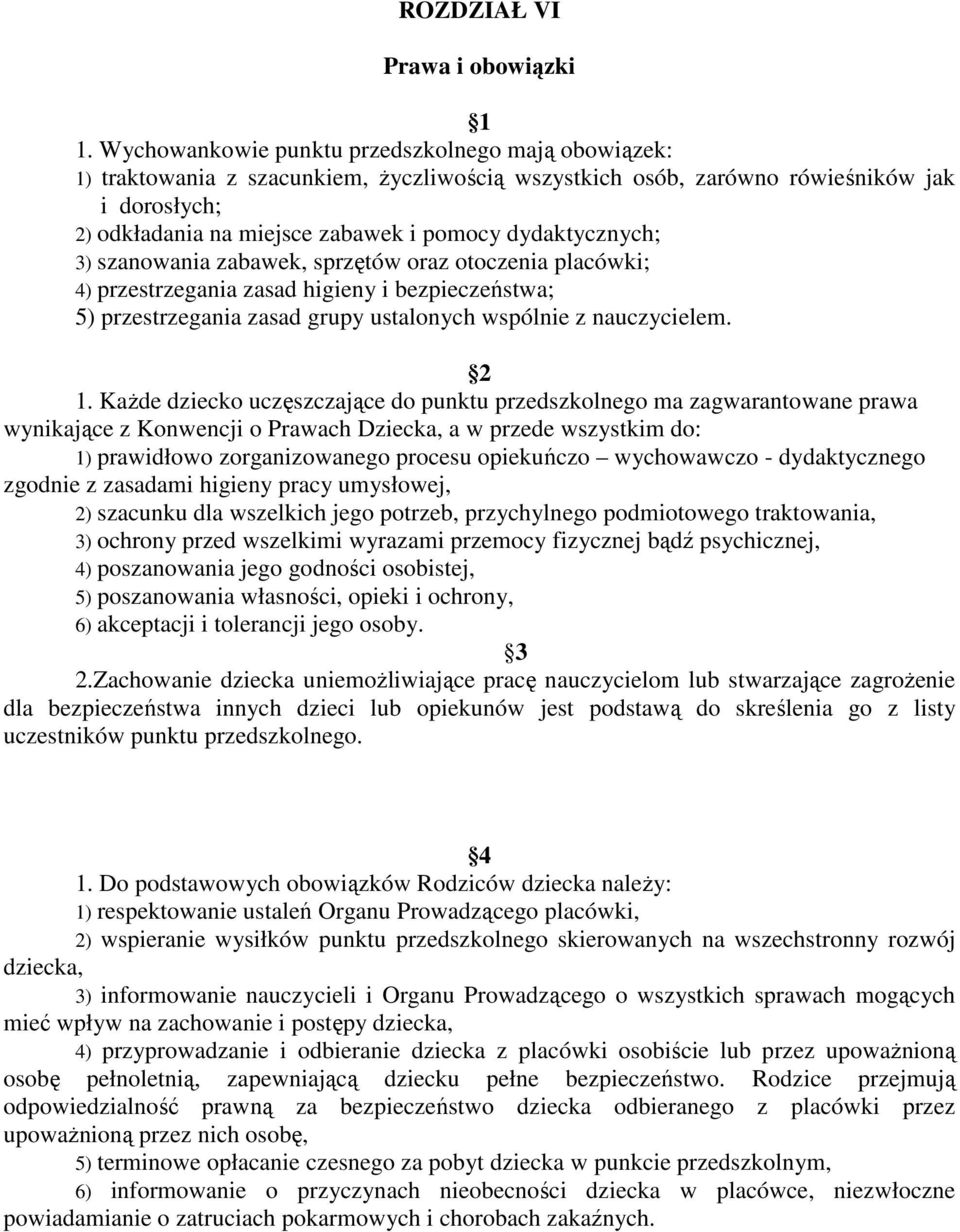 ROZDZIAŁ VI

Prawa i obowiązki

1

1. Wychowankowie punktu przedszkolnego mają obowiązek:
1) traktowania z szacunkiem, życzliwością wszystkich osób, zarówno rówieśników jak i dorosłych;
2) odkładania na miejsce zabawek i pomocy dydaktycznych;
3) szanowania zabawek, sprzętów oraz otoczenia placówki;
4) przestrzegania zasad higieny i bezpieczeństwa;
5) przestrzegania zasad grupy ustalonych wspólnie z nauczycielem.

2

1. Każde dziecko uczęszczające do punktu przedszkolnego ma zagwarantowane prawa wynikające z Konwencji o Prawach Dziecka, a w przede wszystkim do:
1) prawidłowo zorganizowanego procesu opiekuńczo – wychowawczo - dydaktycznego zgodnie z zasadami higieny pracy umysłowej,
2) szacunku dla wszelkich jego potrzeb, przychylnego podmiotowego traktowania,
3) ochrony przed wszelkimi wyrazami przemocy fizycznej bądź psychicznej,
4) poszanowania jego godności osobistej,
5) poszanowania własności, opieki i ochrony,
6) akceptacji i tolerancji jego osoby.

3

2.Zachowanie dziecka uniemożliwiające pracę nauczycielom lub stwarzające zagrożenie dla bezpieczeństwa innych dzieci lub opiekunów jest podstawą do skreślenia go z listy uczestników punktu przedszkolnego.

4

1. Do podstawowych obowiązków Rodziców dziecka należy:
1) respektowanie ustaleń Organu Prowadzącego placówki,
2) wspieranie wysiłków punktu przedszkolnego skierowanych na wszechstronny rozwój dziecka,
3) informowanie nauczycieli i Organu Prowadzącego o wszystkich sprawach mogących mieć wpływ na zachowanie i postępy dziecka,
4) przyprowadzanie i odbieranie dziecka z placówki osobiście lub przez upoważnioną osobę pełnoletnią, zapewniającą dziecku pełne bezpieczeństwo. Rodzice przejmują odpowiedzialność prawną za bezpieczeństwo dziecka odbieranego z placówki przez upoważnioną przez nich osobę,
5) terminowe opłacanie czesnego za pobyt dziecka w punkcie przedszkolnym,
6) informowanie o przyczynach nieobecności dziecka w placówce, niezwłoczne powiadamianie o zatruciach pokarmowych i chorobach zakaźnych.